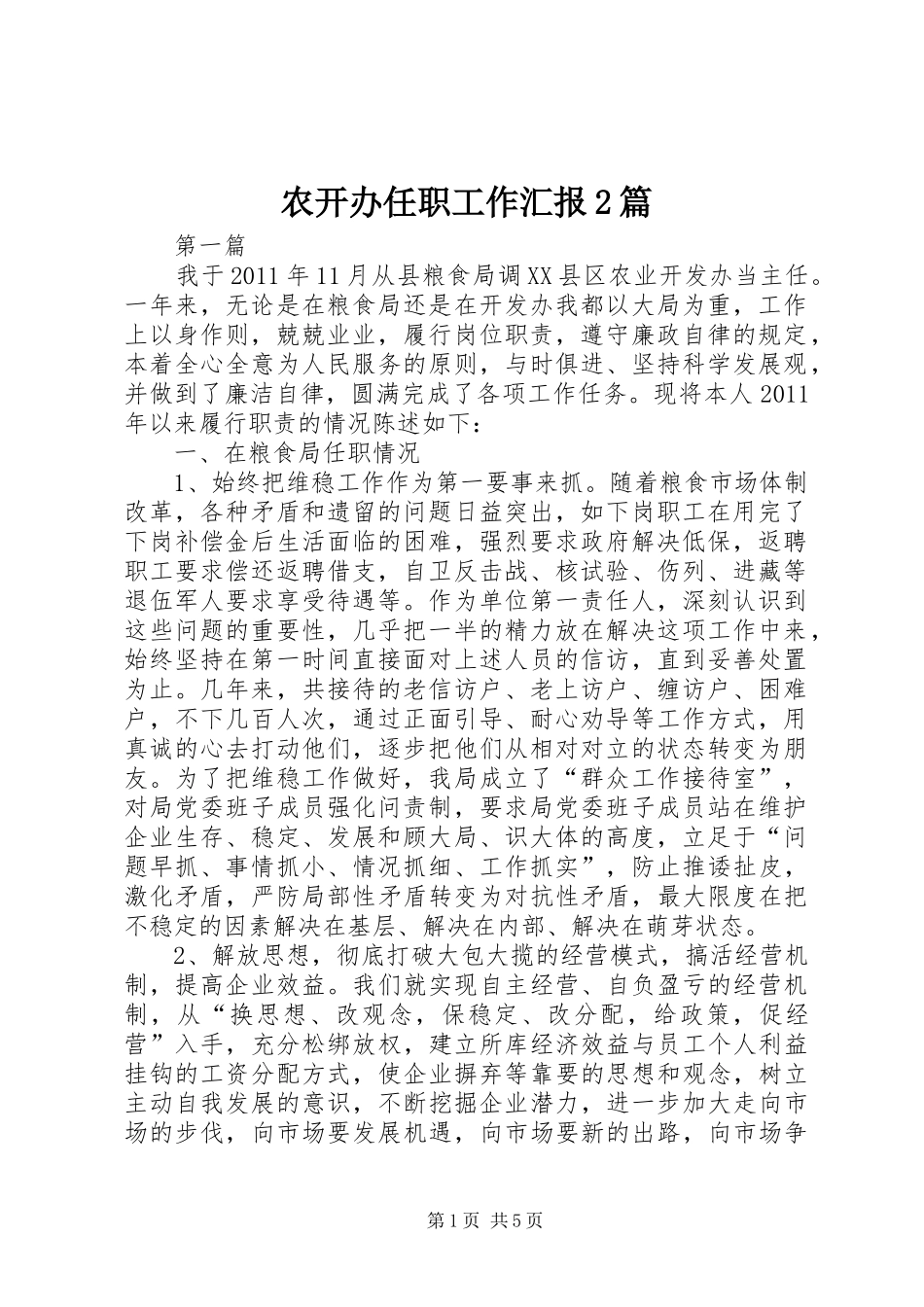 农开办任职工作汇报2篇

第一篇

我于2011年11月从县粮食局调XX县区农业开发办当主任。一年来，无论是在粮食局还是在开发办我都以大局为重，工作上以身作则，兢兢业业，履行岗位职责，遵守廉政自律的规定，本着全心全意为人民服务的原则，与时俱进、坚持科学发展观，并做到了廉洁自律，圆满完成了各项工作任务。现将本人2011年以来履行职责的情况陈述如下：

一、在粮食局任职情况

1、始终把维稳工作作为第一要事来抓。随着粮食市场体制改革，各种矛盾和遗留的问题日益突出，如下岗职工在用完了下岗补偿金后生活面临的困难，强烈要求政府解决低保，返聘职工要求偿还返聘借支，自卫反击战、核试验、伤列、进藏等退伍军人要求享受待遇等。作为单位第一责任人，深刻认识到这些问题的重要性，几乎把一半的精力放在解决这项工作中来，始终坚持在第一时间直接面对上述人员的信访，直到妥善处置为止。几年来，共接待的老信访户、老上访户、缠访户、困难户，不下几百人次，通过正面引导、耐心劝导等工作方式，用真诚的心去打动他们，逐步把他们从相对对立的状态转变为朋友。为了把维稳工作做好，我局成立了“群众工作接待室”，对局党委班子成员强化问责制，要求局党委班子成员站在维护企业生存、稳定、发展和顾大局、识大体的高度，立足于“问题早抓、事情抓小、情况抓细、工作抓实”，防止推诿扯皮，激化矛盾，严防局部性矛盾转变为对抗性矛盾，最大限度在把不稳定的因素解决在基层、解决在内部、解决在萌芽状态。

2、解放思想，彻底打破大包大揽的经营模式，搞活经营机制，提高企业效益。我们就实现自主经营、自负盈亏的经营机制，从“换思想、改观念，保稳定、改分配，给政策，促经营”入手，充分松绑放权，建立所库经济效益与员工个人利益挂钩的工资分配方式，使企业摒弃等靠要的思想和观念，树立主动自我发展的意识，不断挖掘企业潜力，进一步加大走向市场的步伐，向市场要发展机遇，向市场要新的出路，向市场争

第1页 共5页